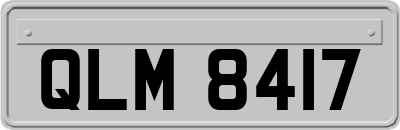 QLM 8417